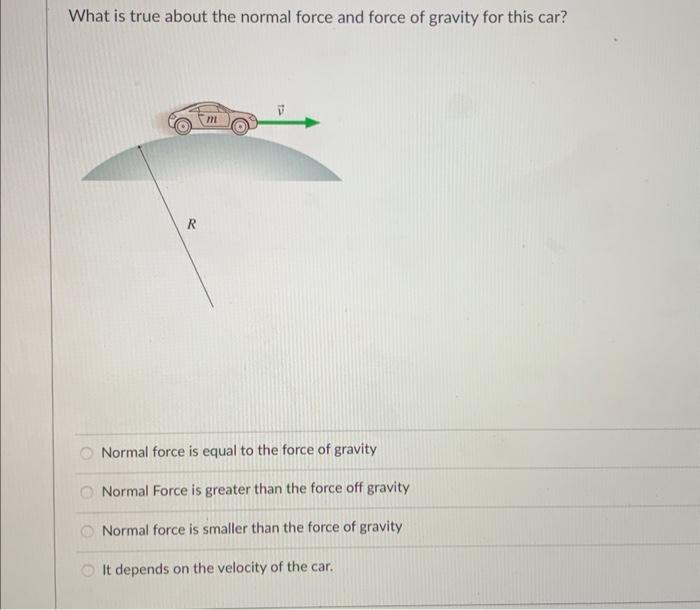 What is true about the normal force and force of gravity for this car?

$m$

$\vec{v}$

$R$

Normal force is equal to the force of gravity

Normal Force is greater than the force off gravity

Normal force is smaller than the force of gravity

It depends on the velocity of the car.